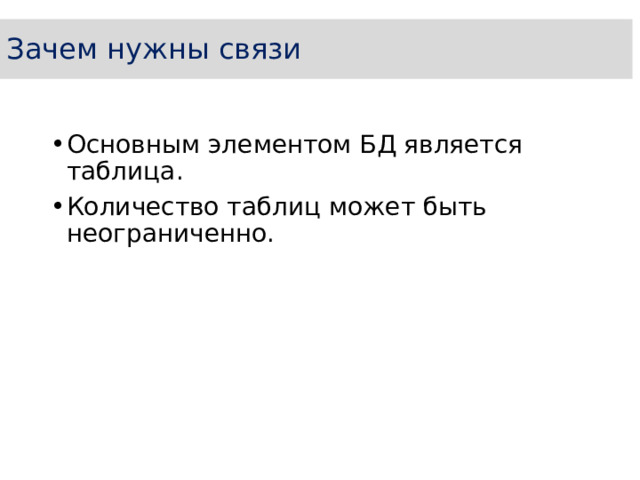 Зачем нужны связи

• Основным элементом БД является таблица.

• Количество таблиц может быть неограниченно.